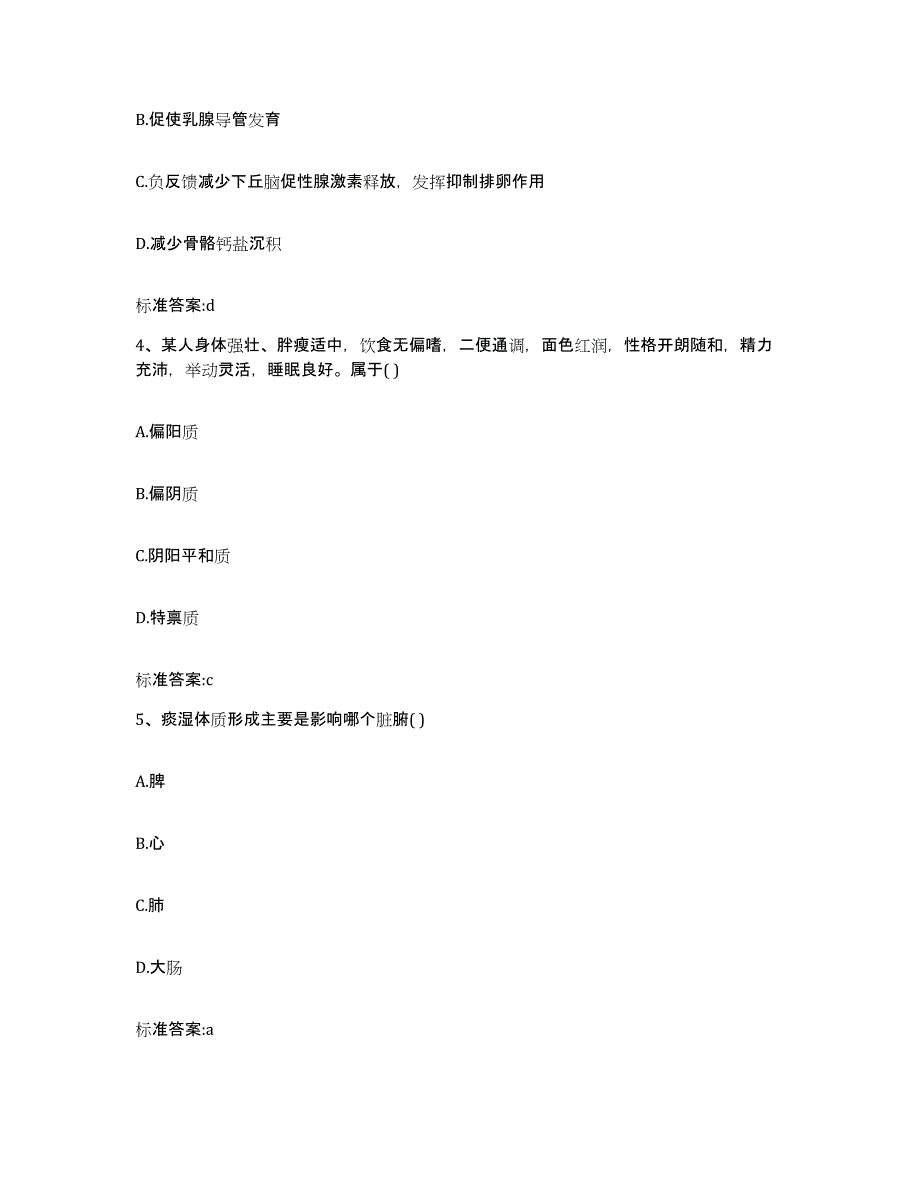 B.促使乳腺导管发育

C.负反馈减少下丘脑促性腺激素释放，发挥抑制排卵作用

D.减少骨骼钙盐沉积

标准答案:d

4、某人身体强壮、胖瘦适中，饮食无偏嗜，二便通调，面色红润，性格开朗随和，精力充沛，举动灵活，睡眠良好。属于( )

A.偏阳质

B.偏阴质

C.阴阳平和质

D.特禀质

标准答案:c

5、痰湿体质形成主要是影响哪个脏腑( )

A.脾

B.心

C.肺

D.大肠

标准答案:a